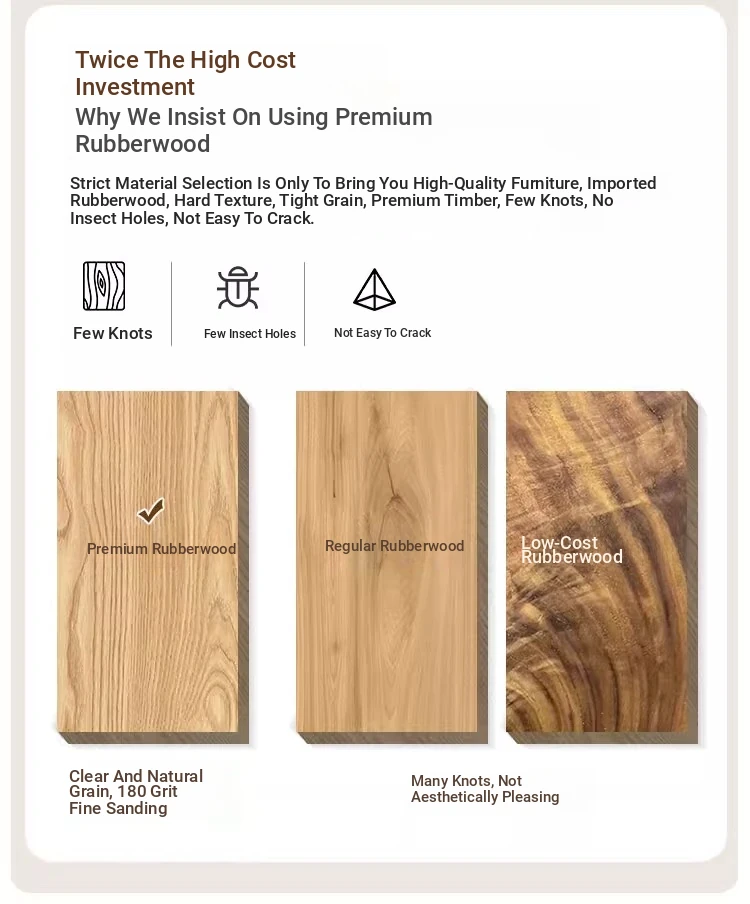 Twice The High Cost Investment
Why We Insist On Using Premium Rubberwood

Strict Material Selection Is Only To Bring You High-Quality Furniture, Imported Rubberwood, Hard Texture, Tight Grain, Premium Timber, Few Knots, No Insect Holes, Not Easy To Crack.

Few Knots

Few Insect Holes

Not Easy To Crack

Premium Rubberwood

Regular Rubberwood

Low-Cost Rubberwood

Clear And Natural Grain, 180 Grit Fine Sanding

Many Knots, Not Aesthetically Pleasing